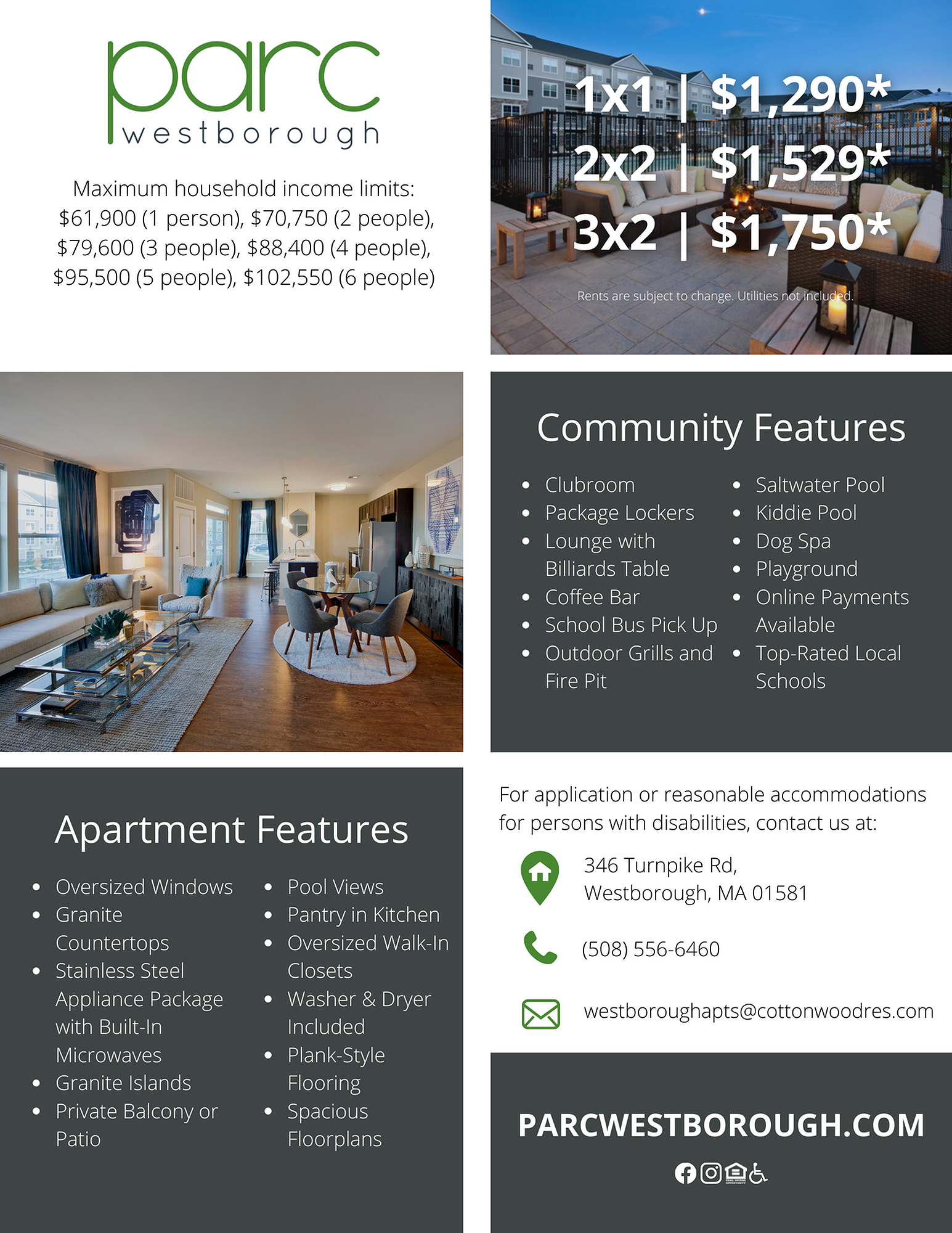 parc
westborough

Maximum household income limits: \$61,900 (1 person), \$70,750 (2 people), \$79,600 (3 people), \$88,400 (4 people), \$95,500 (5 people), \$102,550 (6 people)

1x1 | \$1,290*
2x2 | \$1,529*
3x2 | \$1,750*

Rents are subject to change. Utilities not included.

Community Features

- Clubroom
- Package Lockers
- Lounge with Billiards Table
- Coffee Bar
- School Bus Pick Up
- Outdoor Grills and Fire Pit
- Saltwater Pool
- Kiddie Pool
- Dog Spa
- Playground
- Online Payments Available
- Top-Rated Local Schools

Apartment Features

- Oversized Windows
- Granite Countertops
- Stainless Steel Appliance Package with Built-In Microwaves
- Granite Islands
- Private Balcony or Patio
- Pool Views
- Pantry in Kitchen
- Oversized Walk-In Closets
- Washer & Dryer Included
- Plank-Style Flooring
- Spacious Floorplans

For application or reasonable accommodations for persons with disabilities, contact us at:

346 Turnpike Rd,
Westborough, MA 01581

(508) 556-6460

westboroughapts@cottonwoodres.com

PARCWESTBOROUGH.COM